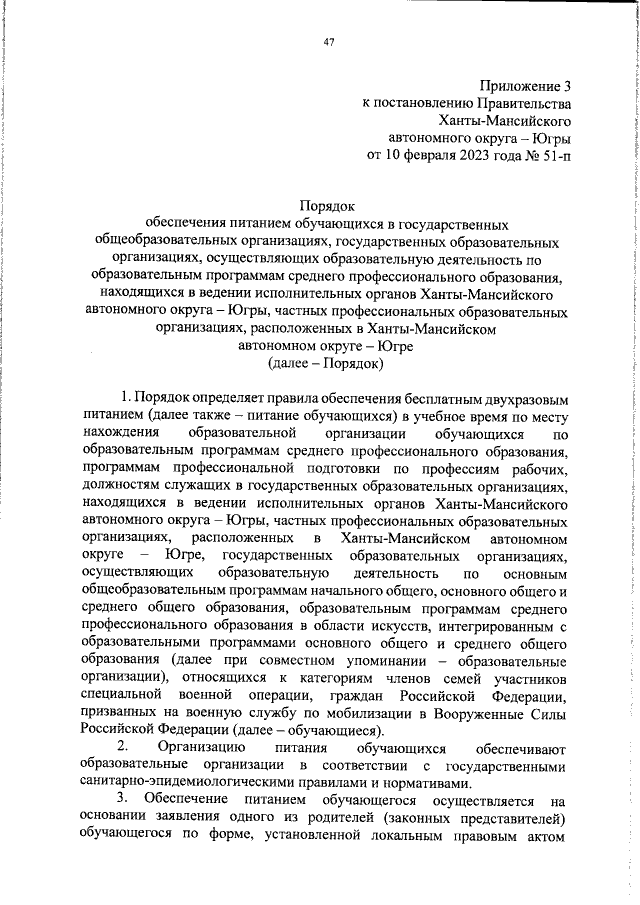 47

Приложение 3
к постановлению Правительства
Ханты-Мансийского
автономного округа – Югры
от 10 февраля 2023 года № 51-п

Порядок
обеспечения питанием обучающихся в государственных общеобразовательных организациях, государственных образовательных организациях, осуществляющих образовательную деятельность по образовательным программам среднего профессионального образования, находящихся в ведении исполнительных органов Ханты-Мансийского автономного округа – Югры, частных профессиональных образовательных организациях, расположенных в Ханты-Мансийском автономном округе – Югре
(далее – Порядок)

1. Порядок определяет правила обеспечения бесплатным двухразовым питанием (далее также – питание обучающихся) в учебное время по месту нахождения образовательной организации обучающихся по образовательным программам среднего профессионального образования, программам профессиональной подготовки по профессиям рабочих, должностям служащих в государственных образовательных организациях, находящихся в ведении исполнительных органов Ханты-Мансийского автономного округа – Югры, частных профессиональных образовательных организациях, расположенных в Ханты-Мансийском автономном округе – Югре, государственных образовательных организациях, осуществляющих образовательную деятельность по основным общеобразовательным программам начального общего, основного общего и среднего общего образования, образовательным программам среднего профессионального образования в области искусств, интегрированным с образовательными программами основного общего и среднего общего образования (далее при совместном упоминании – образовательные организации), относящихся к категориям членов семей участников специальной военной операции, граждан Российской Федерации, призванных на военную службу по мобилизации в Вооруженные Силы Российской Федерации (далее – обучающиеся).

2. Организацию питания обучающихся обеспечивают образовательные организации в соответствии с государственными санитарно-эпидемиологическими правилами и нормативами.

3. Обеспечение питанием обучающегося осуществляется на основании заявления одного из родителей (законных представителей) обучающегося по форме, установленной локальным правовым актом